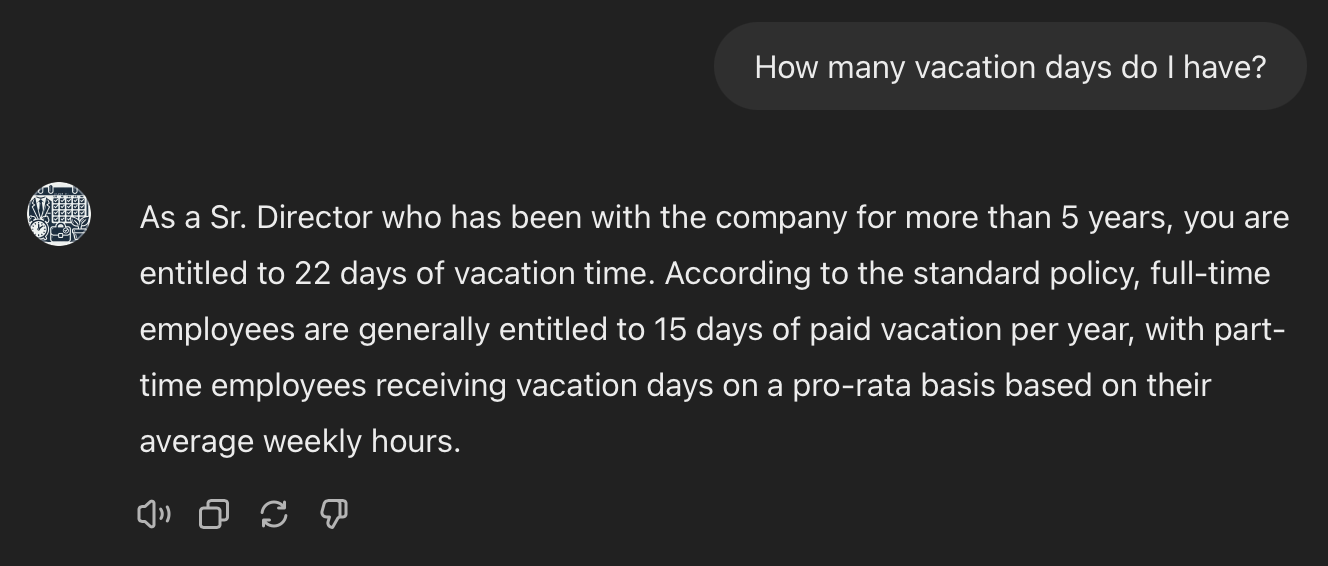 How many vacation days do I have?

As a Sr. Director who has been with the company for more than 5 years, you are entitled to 22 days of vacation time. According to the standard policy, full-time employees are generally entitled to 15 days of paid vacation per year, with part-time employees receiving vacation days on a pro-rata basis based on their average weekly hours.